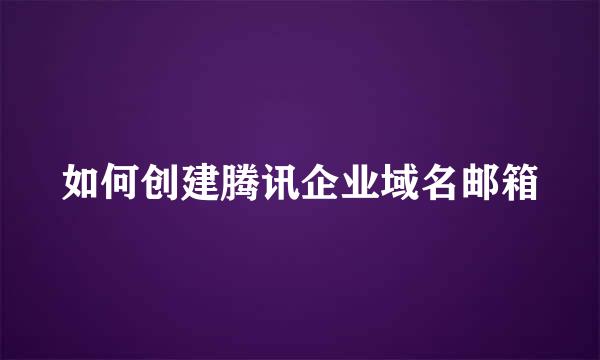 如何创建腾讯企业域名邮箱